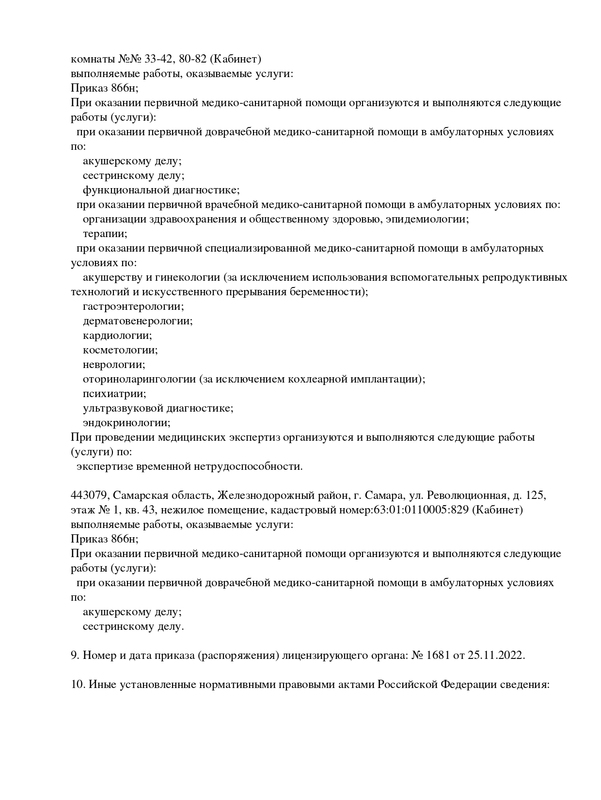 комнаты №№ 33-42, 80-82 (Кабинет)
выполняемые работы, оказываемые услуги:
Приказ 866н;
При оказании первичной медико-санитарной помощи организуются и выполняются следующие работы (услуги):
при оказании первичной доврачебной медико-санитарной помощи в амбулаторных условиях по:
акушерскому делу;
сестринскому делу;
функциональной диагностике;
при оказании первичной врачебной медико-санитарной помощи в амбулаторных условиях по:
организации здравоохранения и общественному здоровью, эпидемиологии;
терапии;
при оказании первичной специализированной медико-санитарной помощи в амбулаторных условиях по:
акушерству и гинекологии (за исключением использования вспомогательных репродуктивных технологий и искусственного прерывания беременности);
гастроэнтерологии;
дерматовенерологии;
кардиологии;
косметологии;
неврологии;
оториноларингологии (за исключением кохлеарной имплантации);
психиатрии;
ультразвуковой диагностике;
эндокринологии;
При проведении медицинских экспертиз организуются и выполняются следующие работы (услуги) по:
экспертизе временной нетрудоспособности.

443079, Самарская область, Железнодорожный район, г. Самара, ул. Революционная, д. 125, этаж № 1, кв. 43, нежилое помещение, кадастровый номер:63:01:0110005:829 (Кабинет)
выполняемые работы, оказываемые услуги:
Приказ 866н;
При оказании первичной медико-санитарной помощи организуются и выполняются следующие работы (услуги):
при оказании первичной доврачебной медико-санитарной помощи в амбулаторных условиях по:
акушерскому делу;
сестринскому делу.

9. Номер и дата приказа (распоряжения) лицензирующего органа: № 1681 от 25.11.2022.

10. Иные установленные нормативными правовыми актами Российской Федерации сведения: